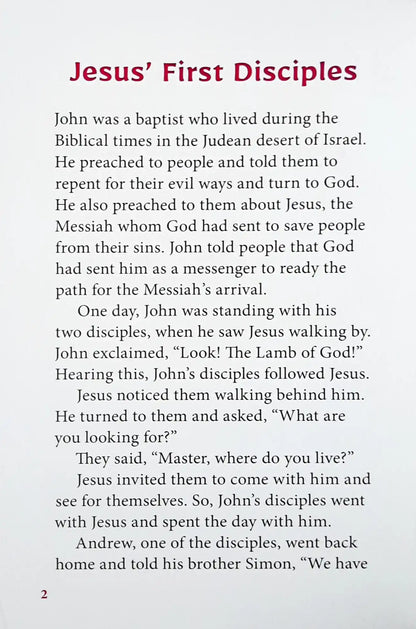 Jesus' First Disciples

John was a baptist who lived during the Biblical times in the Judean desert of Israel. He preached to people and told them to repent for their evil ways and turn to God. He also preached to them about Jesus, the Messiah whom God had sent to save people from their sins. John told people that God had sent him as a messenger to ready the path for the Messiah's arrival.

One day, John was standing with his two disciples, when he saw Jesus walking by. John exclaimed, "Look! The Lamb of God!" Hearing this, John's disciples followed Jesus.

Jesus noticed them walking behind him. He turned to them and asked, "What are you looking for?"

They said, "Master, where do you live?"

Jesus invited them to come with him and see for themselves. So, John's disciples went with Jesus and spent the day with him.

Andrew, one of the disciples, went back home and told his brother Simon, "We have

2